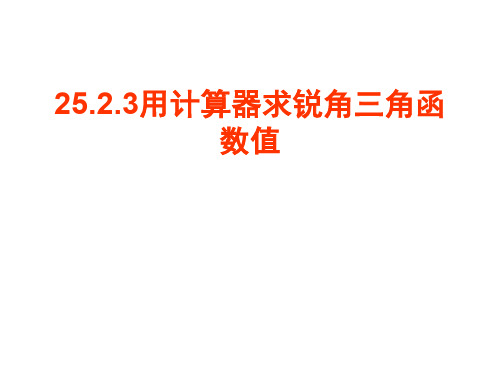 25.2.3用计算器求锐角三角函数值